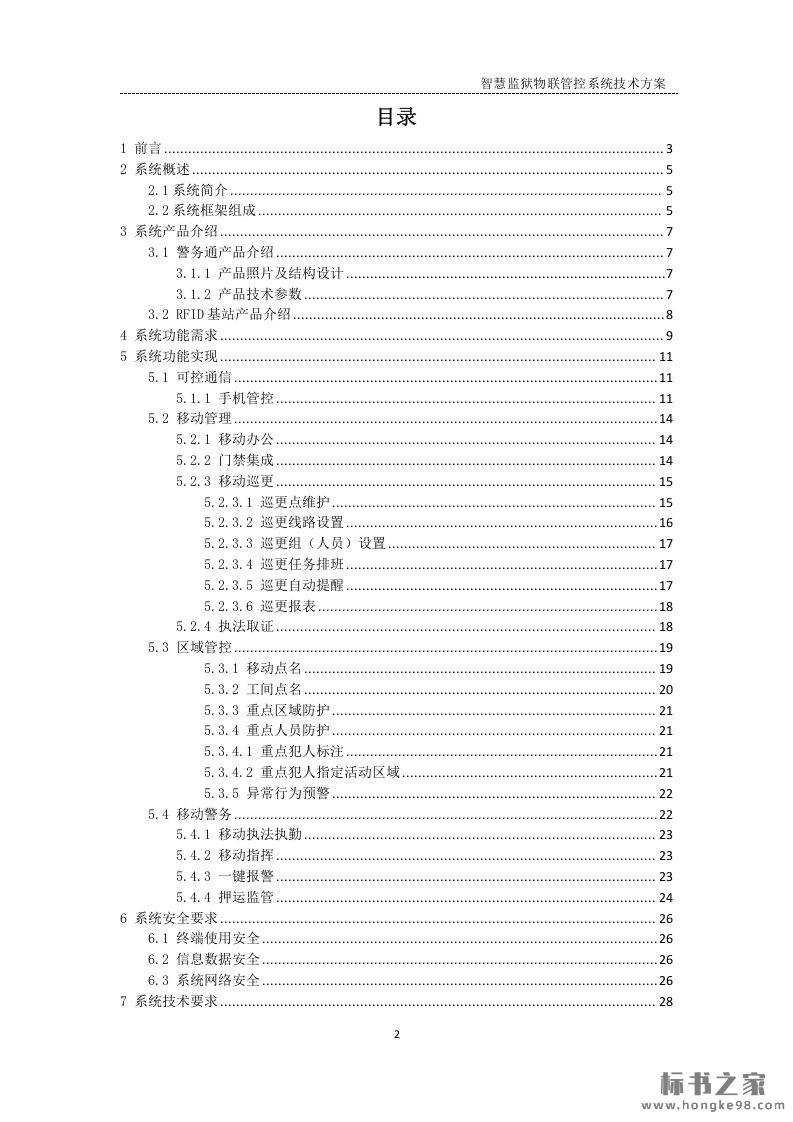 智慧监狱物联管控系统技术方案

目录

1 前言 ........ 3
2 系统概述 ........ 5
2.1 系统简介 ........ 5
2.2 系统框架组成 ........ 5
3 系统产品介绍 ........ 7
3.1 警务通产品介绍 ........ 7
3.1.1 产品照片及结构设计 ........ 7
3.1.2 产品技术参数 ........ 7
3.2 RFID 基站产品介绍 ........ 8
4 系统功能需求 ........ 9
5 系统功能实现 ........ 11
5.1 可控通信 ........ 11
5.1.1 手机管控 ........ 11
5.2 移动管理 ........ 14
5.2.1 移动办公 ........ 14
5.2.2 门禁集成 ........ 14
5.2.3 移动巡更 ........ 15
5.2.3.1 巡更点维护 ........ 15
5.2.3.2 巡更线路设置 ........ 16
5.2.3.3 巡更组（人员）设置 ........ 17
5.2.3.4 巡更任务排班 ........ 17
5.2.3.5 巡更自动提醒 ........ 17
5.2.3.6 巡更报表 ........ 18
5.2.4 执法取证 ........ 18
5.3 区域管控 ........ 19
5.3.1 移动点名 ........ 19
5.3.2 工间点名 ........ 20
5.3.3 重点区域防护 ........ 21
5.3.4 重点人员防护 ........ 21
5.3.4.1 重点犯人标注 ........ 21
5.3.4.2 重点犯人指定活动区域 ........ 21
5.3.5 异常行为预警 ........ 22
5.4 移动警务 ........ 22
5.4.1 移动执法执勤 ........ 23
5.4.2 移动指挥 ........ 23
5.4.3 一键报警 ........ 23
5.4.4 押运监管 ........ 24
6 系统安全要求 ........ 26
6.1 终端使用安全 ........ 26
6.2 信息数据安全 ........ 26
6.3 系统网络安全 ........ 26
7 系统技术要求 ........ 28

2

标书之家
www.hongke98.com